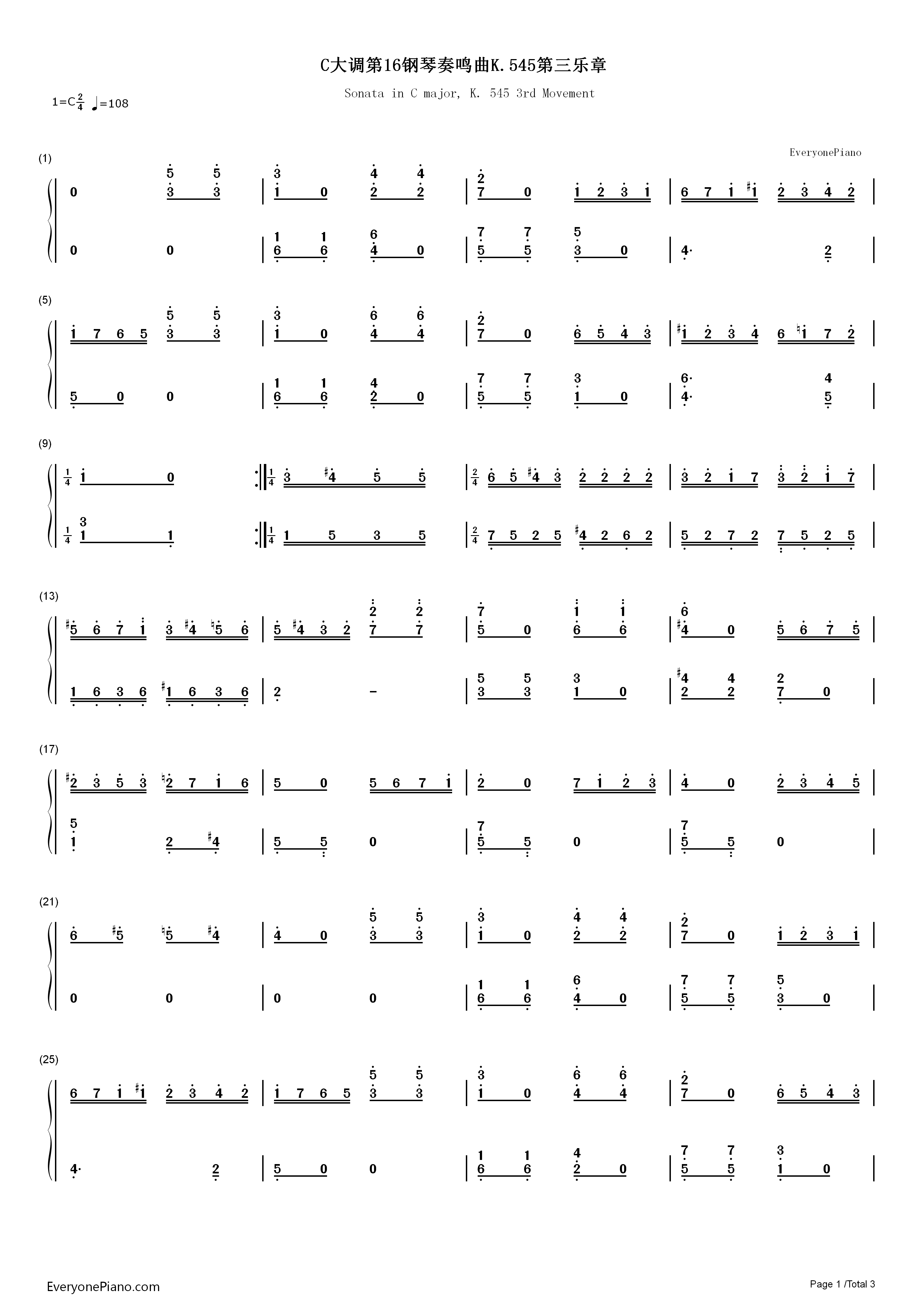 C大调第16钢琴奏鸣曲K.545第三乐章

Sonata in C major, K. 545 3rd Movement

1=C $\frac{2}{4}$ ♩=108

EveryonePiano

(1)

(5)

(9)

(13)

(17)

(21)

(25)

EveryonePiano.com

Page 1 /Total 3